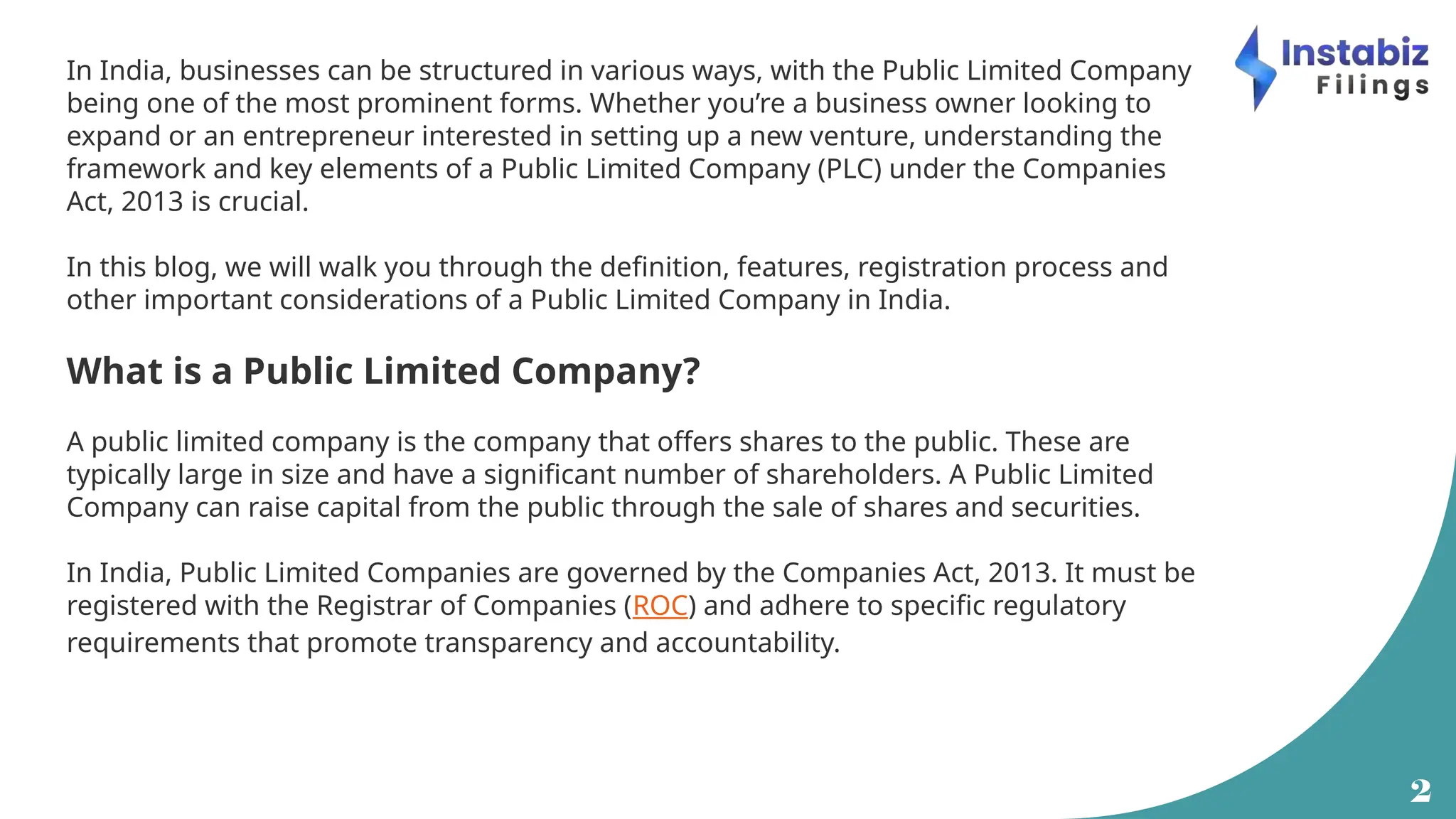 Instabiz Filings

In India, businesses can be structured in various ways, with the Public Limited Company being one of the most prominent forms. Whether you're a business owner looking to expand or an entrepreneur interested in setting up a new venture, understanding the framework and key elements of a Public Limited Company (PLC) under the Companies Act, 2013 is crucial.

In this blog, we will walk you through the definition, features, registration process and other important considerations of a Public Limited Company in India.

What is a Public Limited Company?

A public limited company is the company that offers shares to the public. These are typically large in size and have a significant number of shareholders. A Public Limited Company can raise capital from the public through the sale of shares and securities.

In India, Public Limited Companies are governed by the Companies Act, 2013. It must be registered with the Registrar of Companies (ROC) and adhere to specific regulatory requirements that promote transparency and accountability.

2